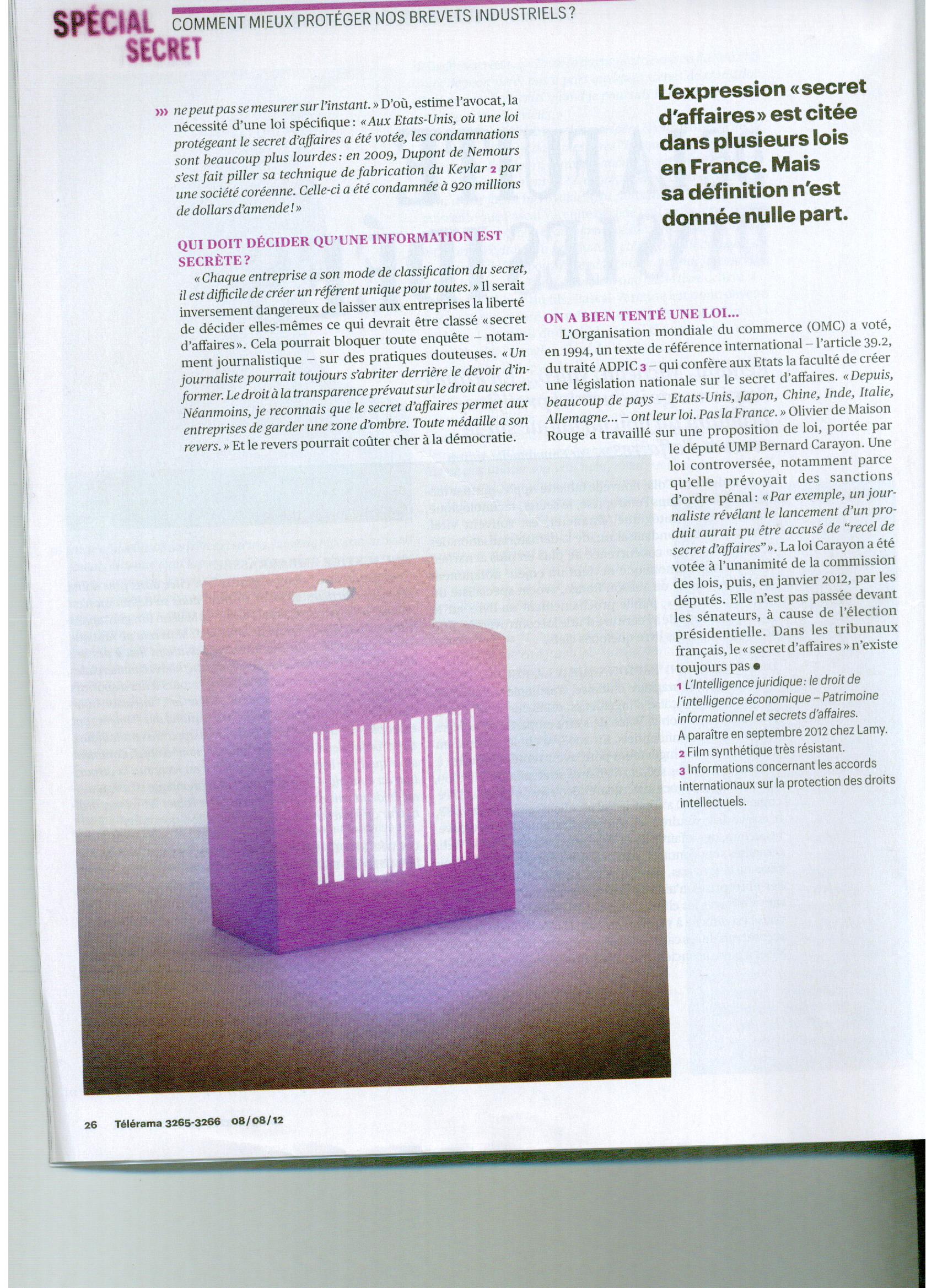 SPÉCIAL SECRET COMMENT MIEUX PROTÉGER NOS BREVETS INDUSTRIELS ?

››› ne peut pas se mesurer sur l'instant. » D'où, estime l'avocat, la nécessité d'une loi spécifique : « Aux Etats-Unis, où une loi protégeant le secret d'affaires a été votée, les condamnations sont beaucoup plus lourdes : en 2009, Dupont de Nemours s'est fait piller sa technique de fabrication du Kevlar 2 par une société coréenne. Celle-ci a été condamnée à 920 millions de dollars d'amende ! »

QUI DOIT DÉCIDER QU'UNE INFORMATION EST SECRÈTE ?

« Chaque entreprise a son mode de classification du secret, il est difficile de créer un référent unique pour toutes. » Il serait inversement dangereux de laisser aux entreprises la liberté de décider elles-mêmes ce qui devrait être classé « secret d'affaires ». Cela pourrait bloquer toute enquête – notamment journalistique – sur des pratiques douteuses. « Un journaliste pourrait toujours s'abriter derrière le devoir d'informer. Le droit à la transparence prévaut sur le droit au secret. Néanmoins, je reconnais que le secret d'affaires permet aux entreprises de garder une zone d'ombre. Toute médaille a son revers. » Et le revers pourrait coûter cher à la démocratie.

L'expression « secret d'affaires » est citée dans plusieurs lois en France. Mais sa définition n'est donnée nulle part.

ON A BIEN TENTÉ UNE LOI...

L'Organisation mondiale du commerce (OMC) a voté, en 1994, un texte de référence international – l'article 39.2, du traité ADPIC 3 – qui confère aux Etats la faculté de créer une législation nationale sur le secret d'affaires. « Depuis, beaucoup de pays – Etats-Unis, Japon, Chine, Inde, Italie, Allemagne... – ont leur loi. Pas la France. » Olivier de Maison Rouge a travaillé sur une proposition de loi, portée par le député UMP Bernard Carayon. Une loi controversée, notamment parce qu'elle prévoyait des sanctions d'ordre pénal : « Par exemple, un journaliste révélant le lancement d'un produit aurait pu être accusé de "recel de secret d'affaires" ». La loi Carayon a été votée à l'unanimité de la commission des lois, puis, en janvier 2012, par les députés. Elle n'est pas passée devant les sénateurs, à cause de l'élection présidentielle. Dans les tribunaux français, le « secret d'affaires » n'existe toujours pas ●

1 L'Intelligence juridique : le droit de l'intelligence économique – Patrimoine informationnel et secrets d'affaires. A paraître en septembre 2012 chez Lamy.
2 Film synthétique très résistant.
3 Informations concernant les accords internationaux sur la protection des droits intellectuels.

26 Télérama 3265-3266 08/08/12